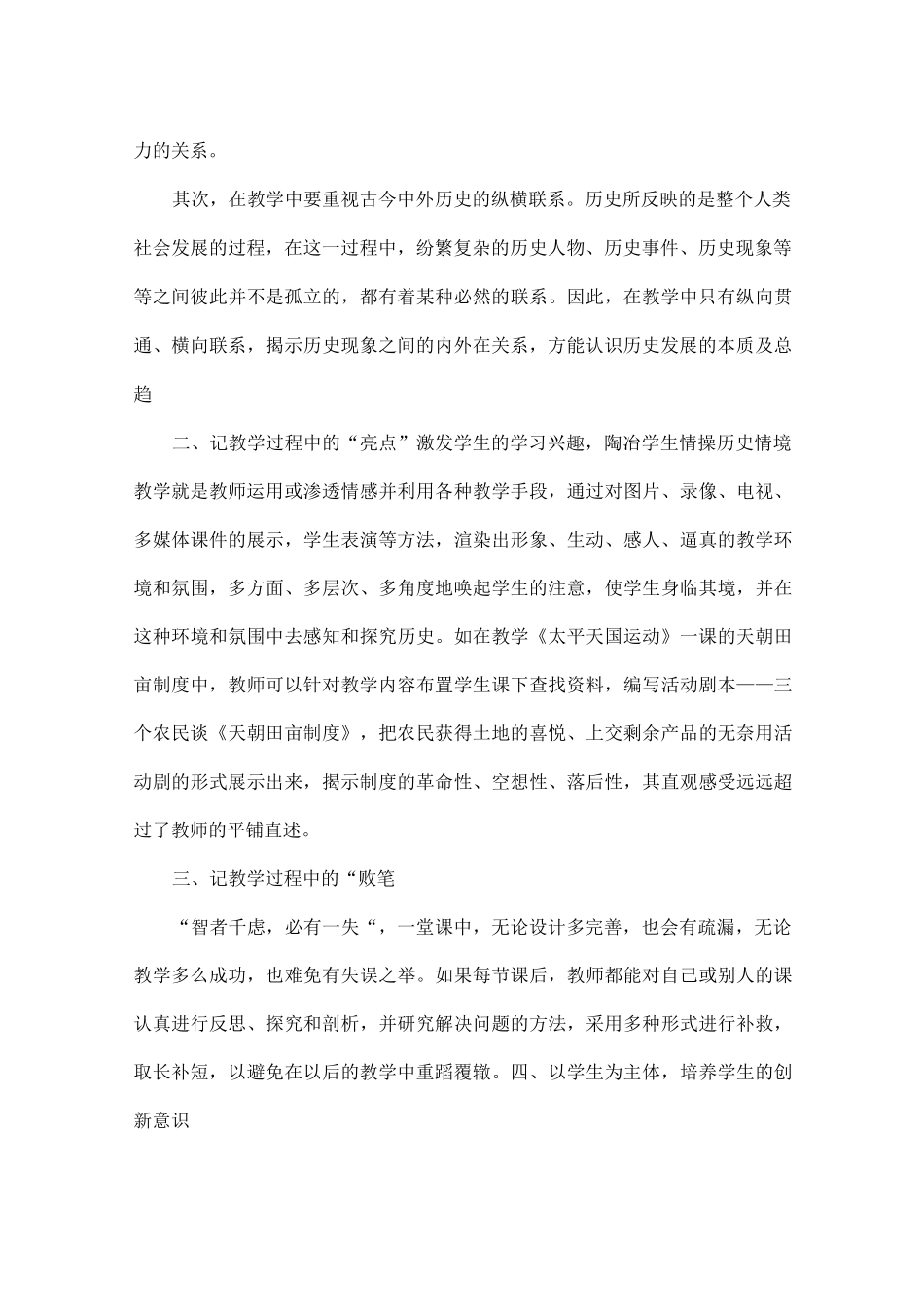 力的关系。

其次，在教学中要重视古今中外历史的纵横联系。历史所反映的是整个人类社会发展的过程，在这一过程中，纷繁复杂的历史人物、历史事件、历史现象等等之间彼此并不是孤立的，都有着某种必然的联系。因此，在教学中只有纵向贯通、横向联系，揭示历史现象之间的内外在关系，方能认识历史发展的本质及总趋

二、记教学过程中的“亮点”激发学生的学习兴趣，陶冶学生情操历史情境教学就是教师运用或渗透情感并利用各种教学手段，通过对图片、录像、电视、多媒体课件的展示，学生表演等方法，渲染出形象、生动、感人、逼真的教学环境和氛围，多方面、多层次、多角度地唤起学生的注意，使学生身临其境，并在这种环境和氛围中去感知和探究历史。如在教学《太平天国运动》一课的天朝田亩制度中，教师可以针对教学内容布置学生课下查找资料，编写活动剧本——三个农民谈《天朝田亩制度》，把农民获得土地的喜悦、上交剩余产品的无奈用活动剧的形式展示出来，揭示制度的革命性、空想性、落后性，其直观感受远远超过了教师的平铺直述。

三、记教学过程中的“败笔

“智者千虑，必有一失“，一堂课中，无论设计多完善，也会有疏漏，无论教学多么成功，也难免有失误之举。如果每节课后，教师都能对自己或别人的课认真进行反思、探究和剖析，并研究解决问题的方法，采用多种形式进行补救，取长补短，以避免在以后的教学中重蹈覆辙。四、以学生为主体，培养学生的创新意识